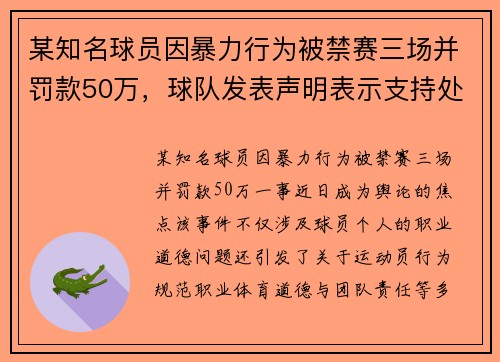 某知名球员因暴力行为被禁赛三场并罚款50万，球队发表声明表示支持处

某知名球员因暴力行为被禁赛三场并罚款50万一事近日成为舆论的焦点该事件不仅涉及球员个人的职业道德问题还引发了关于运动员行为规范职业体育道德与团队责任等多